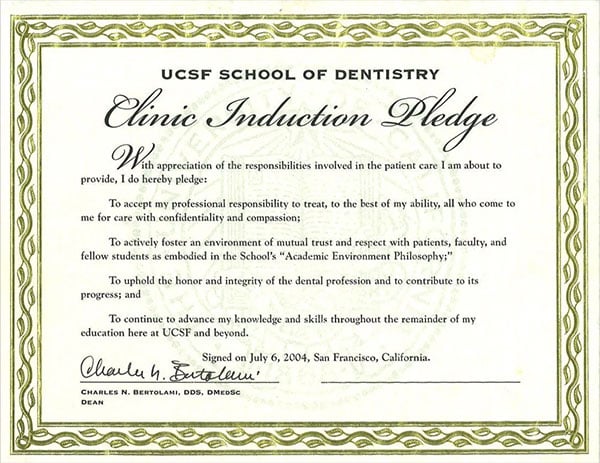 UCSF SCHOOL OF DENTISTRY

Clinic Induction Pledge

With appreciation of the responsibilities involved in the patient care I am about to provide, I do hereby pledge:

To accept my professional responsibility to treat, to the best of my ability, all who come to me for care with confidentiality and compassion;

To actively foster an environment of mutual trust and respect with patients, faculty, and fellow students as embodied in the School's "Academic Environment Philosophy;"

To uphold the honor and integrity of the dental profession and to contribute to its progress; and

To continue to advance my knowledge and skills throughout the remainder of my education here at UCSF and beyond.

Signed on July 6, 2004, San Francisco, California.

Charles N. Bertolami

____

CHARLES N. BERTOLAMI, DDS, DMEDSC
DEAN